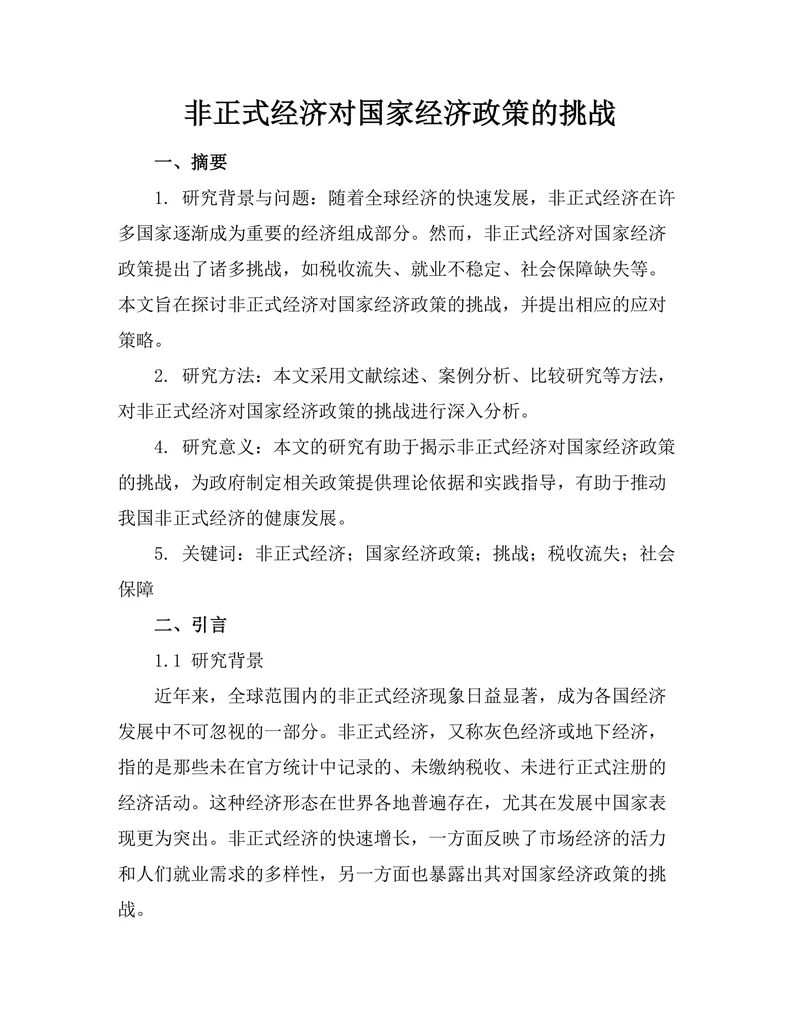 非正式经济对国家经济政策的挑战

一、摘要

1. 研究背景与问题：随着全球经济的快速发展，非正式经济在许多国家逐渐成为重要的经济组成部分。然而，非正式经济对国家经济政策提出了诸多挑战，如税收流失、就业不稳定、社会保障缺失等。本文旨在探讨非正式经济对国家经济政策的挑战，并提出相应的应对策略。

2. 研究方法：本文采用文献综述、案例分析、比较研究等方法，对非正式经济对国家经济政策的挑战进行深入分析。

4. 研究意义：本文的研究有助于揭示非正式经济对国家经济政策的挑战，为政府制定相关政策提供理论依据和实践指导，有助于推动我国非正式经济的健康发展。

5. 关键词：非正式经济；国家经济政策；挑战；税收流失；社会保障

二、引言

1.1 研究背景

近年来，全球范围内的非正式经济现象日益显著，成为各国经济发展中不可忽视的一部分。非正式经济，又称灰色经济或地下经济，指的是那些未在官方统计中记录的、未缴纳税收、未进行正式注册的经济活动。这种经济形态在世界各地普遍存在，尤其在发展中国家表现更为突出。非正式经济的快速增长，一方面反映了市场经济的活力和人们就业需求的多样性，另一方面也暴露出其对国家经济政策的挑战。